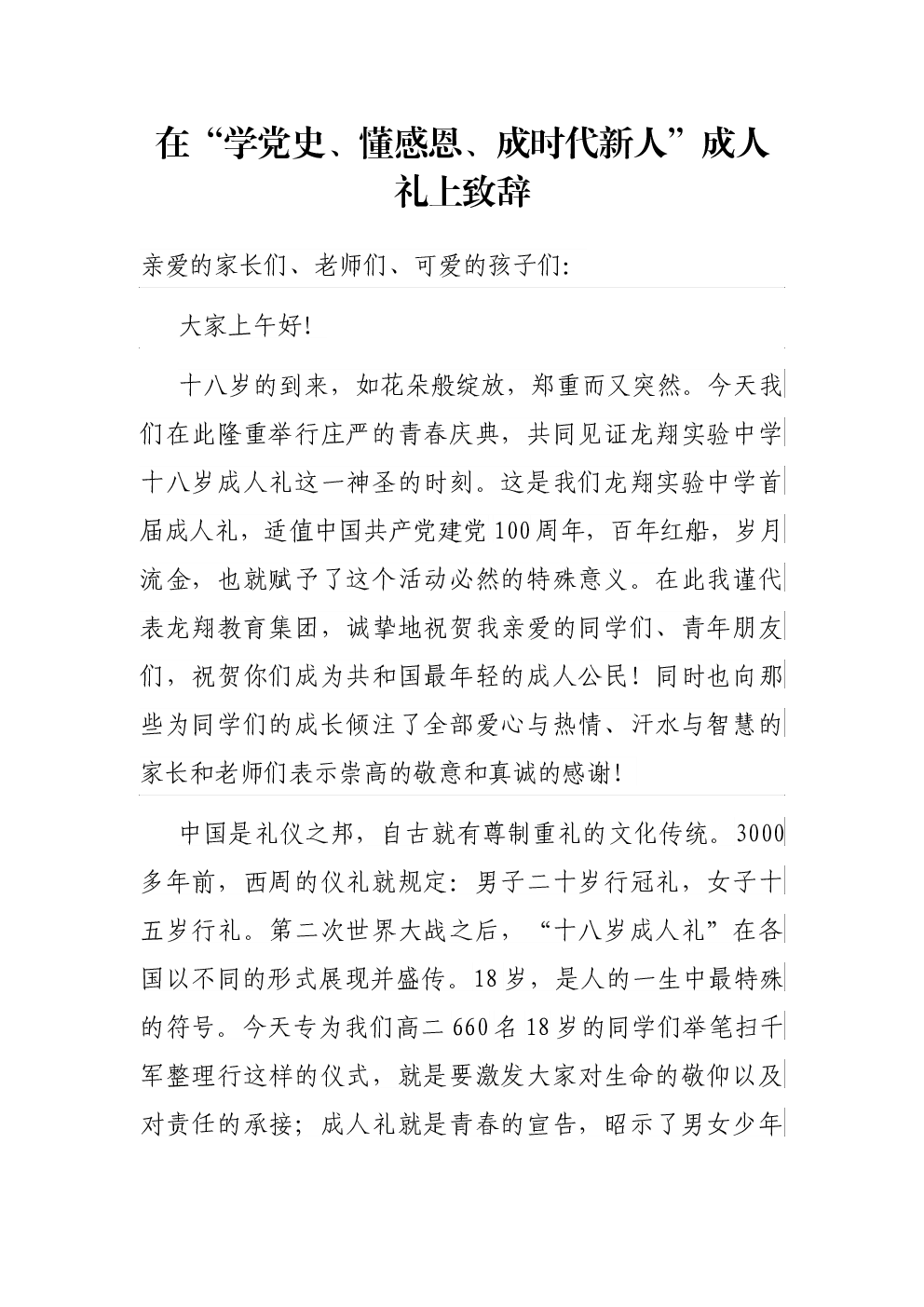 在“学党史、懂感恩、成时代新人”成人礼上致辞

亲爱的家长们、老师们、可爱的孩子们:

大家上午好!

十八岁的到来，如花朵般绽放，郑重而又突然。今天我们在此隆重举行庄严的青春庆典，共同见证龙翔实验中学十八岁成人礼这一神圣的时刻。这是我们龙翔实验中学首届成人礼，适值中国共产党建党100周年，百年红船，岁月流金，也就赋予了这个活动必然的特殊意义。在此我谨代表龙翔教育集团，诚挚地祝贺我亲爱的同学们、青年朋友们，祝贺你们成为共和国最年轻的成人公民！同时也向那些为同学们的成长倾注了全部爱心与热情、汗水与智慧的家长和老师们表示崇高的敬意和真诚的感谢!

中国是礼仪之邦，自古就有尊制重礼的文化传统。3000多年前，西周的仪礼就规定：男子二十岁行冠礼，女子十五岁行礼。第二次世界大战之后，“十八岁成人礼”在各国以不同的形式展现并盛传。18岁，是人的一生中最特殊的符号。今天专为我们高二660名18岁的同学们举笔扫千军整理行这样的仪式，就是要激发大家对生命的敬仰以及对责任的承接；成人礼就是青春的宣告，昭示了男女少年